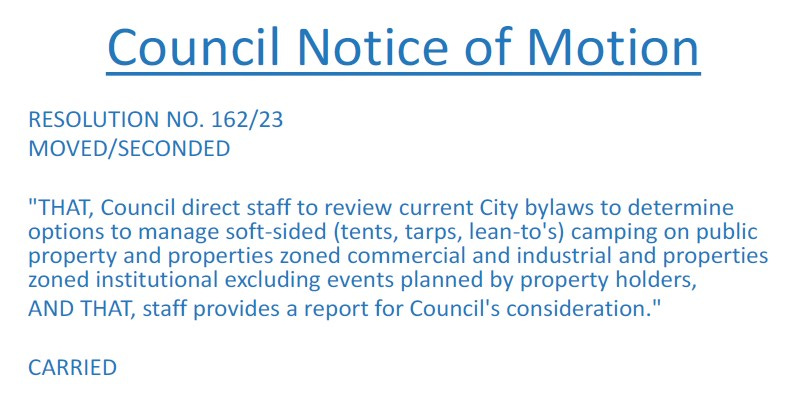 Council Notice of Motion

RESOLUTION NO. 162/23
MOVED/SECONDED

"THAT, Council direct staff to review current City bylaws to determine options to manage soft-sided (tents, tarps, lean-to's) camping on public property and properties zoned commercial and industrial and properties zoned institutional excluding events planned by property holders,
AND THAT, staff provides a report for Council's consideration."

CARRIED